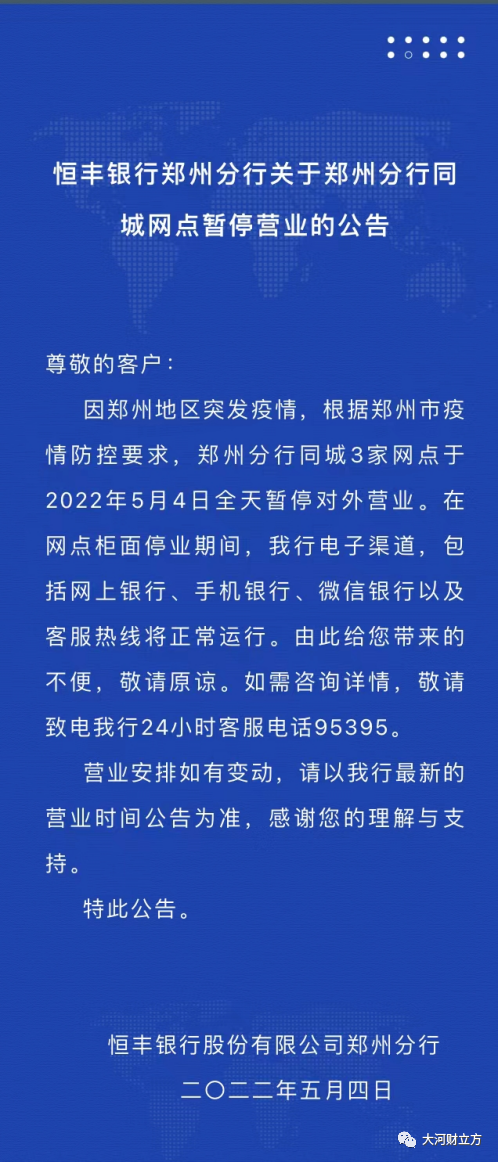 恒丰银行郑州分行关于郑州分行同城网点暂停营业的公告

尊敬的客户：

因郑州地区突发疫情，根据郑州市疫情防控要求，郑州分行同城3家网点于2022年5月4日全天暂停对外营业。在网点柜面停业期间，我行电子渠道，包括网上银行、手机银行、微信银行以及客服热线将正常运行。由此给您带来的不便，敬请原谅。如需咨询详情，敬请致电我行24小时客服电话95395。

营业安排如有变动，请以我行最新的营业时间公告为准，感谢您的理解与支持。

特此公告。

恒丰银行股份有限公司郑州分行
二〇二二年五月四日

大河财立方